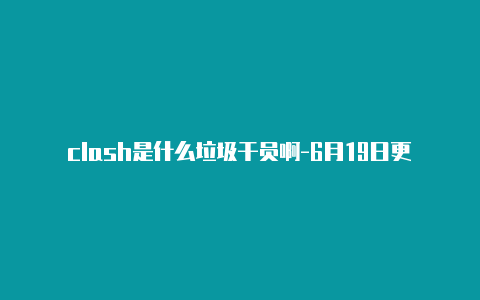 clash是什么垃圾干员啊-6月19日更